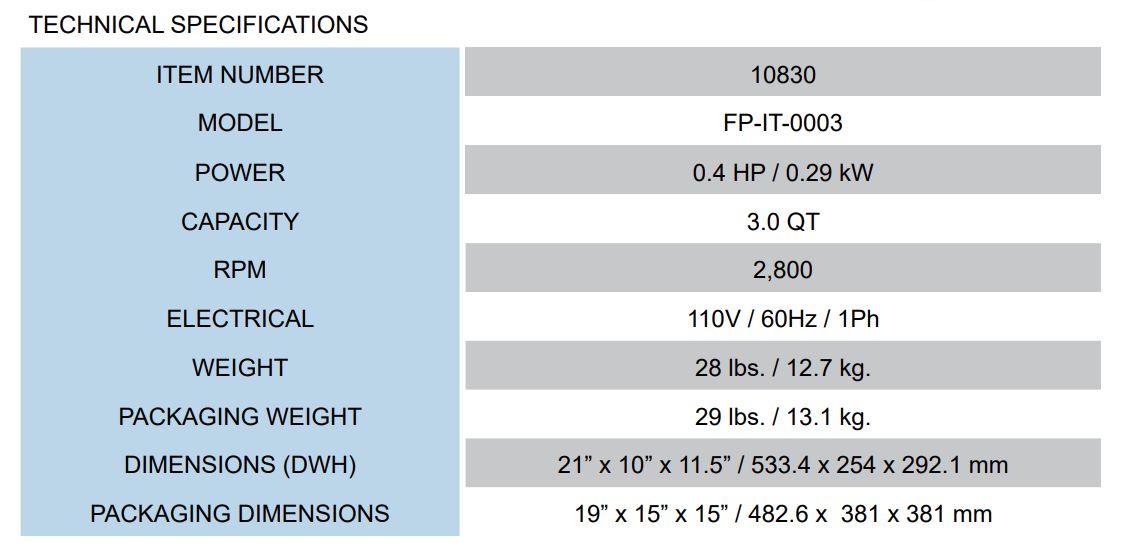 TECHNICAL SPECIFICATIONS

| ITEM NUMBER | 10830 |
|---|---|
| MODEL | FP-IT-0003 |
| POWER | 0.4 HP / 0.29 kW |
| CAPACITY | 3.0 QT |
| RPM | 2,800 |
| ELECTRICAL | 110V / 60Hz / 1Ph |
| WEIGHT | 28 lbs. / 12.7 kg. |
| PACKAGING WEIGHT | 29 lbs. / 13.1 kg. |
| DIMENSIONS (DWH) | 21" x 10" x 11.5" / 533.4 x 254 x 292.1 mm |
| PACKAGING DIMENSIONS | 19" x 15" x 15" / 482.6 x 381 x 381 mm |